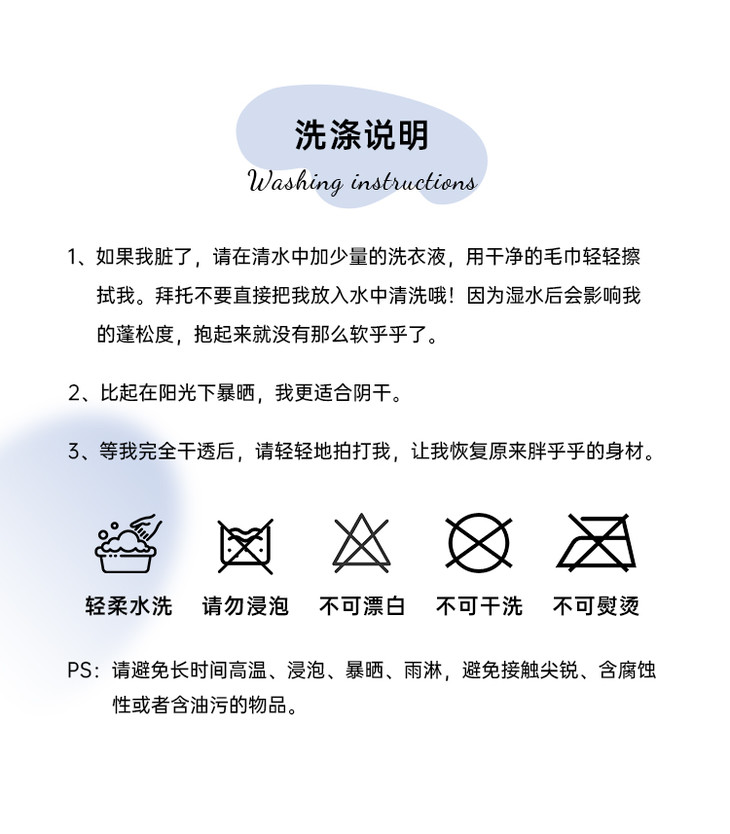 洗涤说明

Washing instructions

1、如果我脏了，请在清水中加少量的洗衣液，用干净的毛巾轻轻擦拭我。拜托不要直接把我放入水中清洗哦！因为湿水后会影响我的蓬松度，抱起来就没有那么软乎乎了。

2、比起在阳光下暴晒，我更适合阴干。

3、等我完全干透后，请轻轻地拍打我，让我恢复原来胖乎乎的身材。

轻柔水洗 请勿浸泡 不可漂白 不可干洗 不可熨烫

PS：请避免长时间高温、浸泡、暴晒、雨淋，避免接触尖锐、含腐蚀性或者含油污的物品。